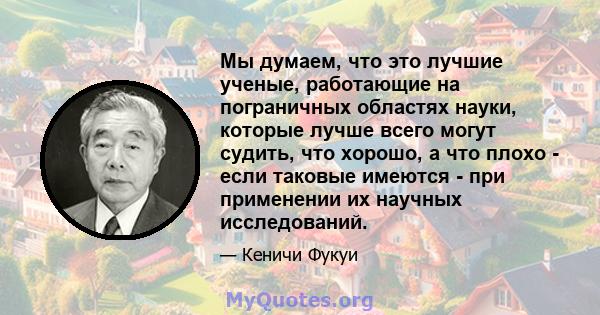 Мы думаем, что это лучшие ученые, работающие на пограничных областях науки, которые лучше всего могут судить, что хорошо, а что плохо - если таковые имеются - при применении их научных исследований.

— Кеничи Фукуи

MyQuotes.org